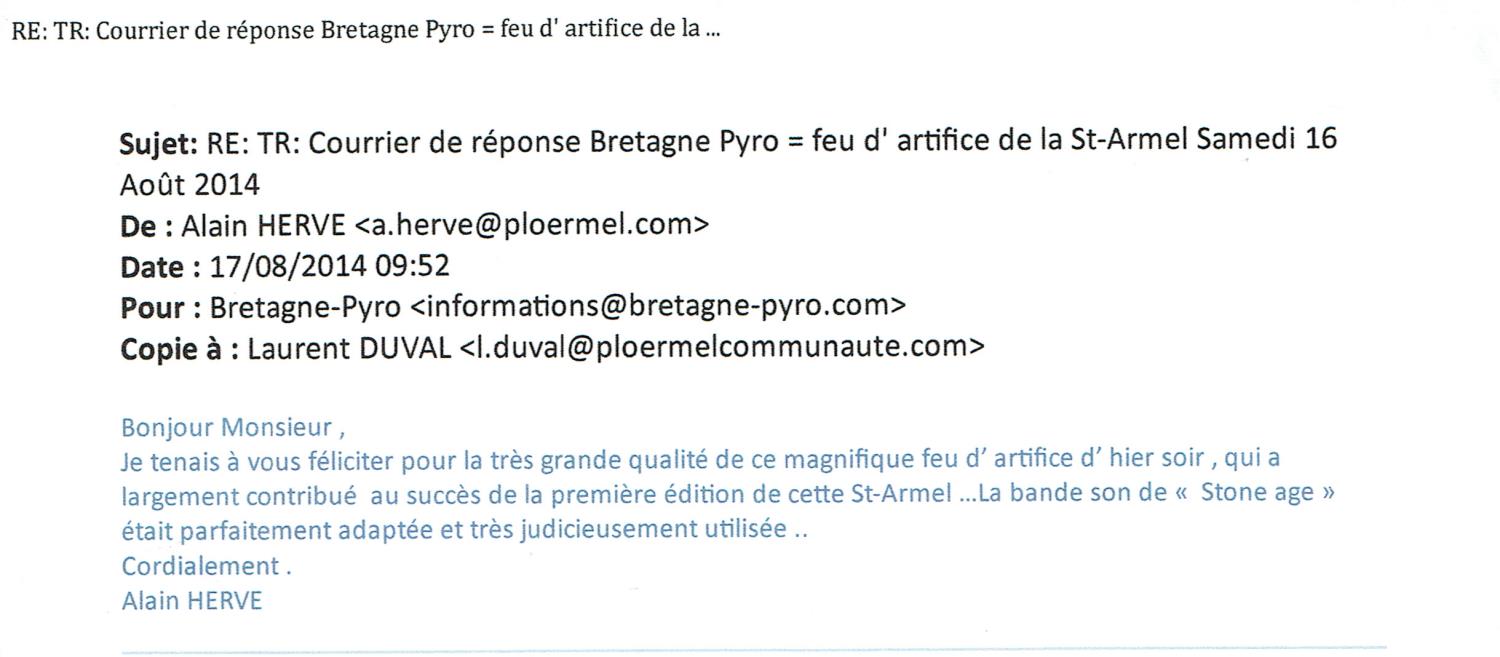 RE: TR: Courrier de réponse Bretagne Pyro = feu d' artifice de la ...

Sujet: RE: TR: Courrier de réponse Bretagne Pyro = feu d' artifice de la St-Armel Samedi 16 Août 2014
De : Alain HERVE <a.herve@ploermel.com>
Date : 17/08/2014 09:52
Pour : Bretagne-Pyro <informations@bretagne-pyro.com>
Copie à : Laurent DUVAL <l.duval@ploermelcommunaute.com>

Bonjour Monsieur ,
Je tenais à vous féliciter pour la très grande qualité de ce magnifique feu d' artifice d' hier soir , qui a largement contribué au succès de la première édition de cette St-Armel ...La bande son de « Stone age » était parfaitement adaptée et très judicieusement utilisée ..
Cordialement .
Alain HERVE